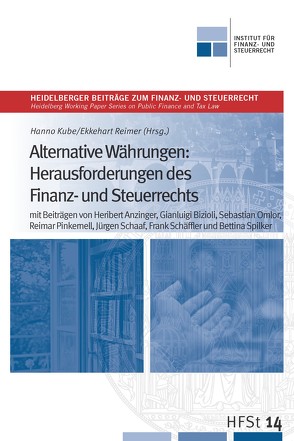 INSTITUT FÜR FINANZ- UND STEUERRECHT

HEIDELBERGER BEITRÄGE ZUM FINANZ- UND STEUERRECHT
Heidelberg Working Paper Series on Public Finance and Tax Law

Hanno Kube/Ekkehart Reimer (Hrsg.)

Alternative Währungen: Herausforderungen des Finanz- und Steuerrechts

mit Beiträgen von Heribert Anzinger, Gianluigi Bizioli, Sebastian Omlor, Reimar Pinkernell, Jürgen Schaaf, Frank Schäffler und Bettina Spilker

HFSt 14